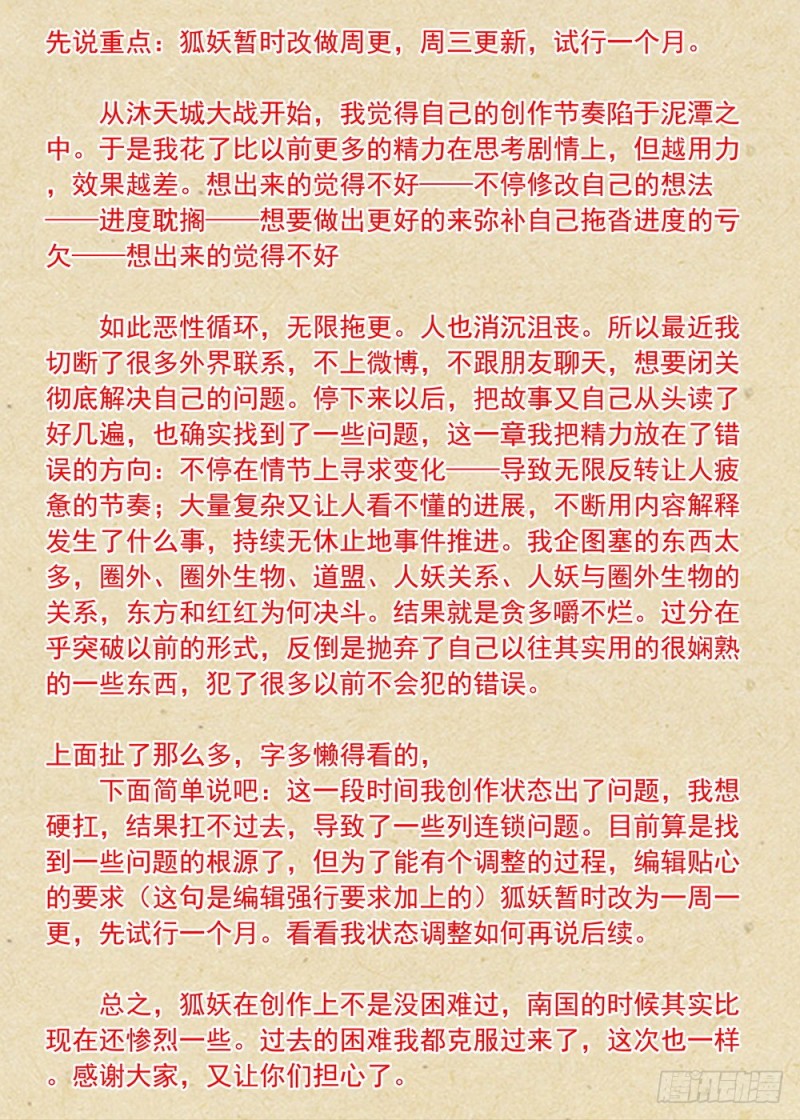 先说重点：狐妖暂时改做周更，周三更新，试行一个月。

从沐天城大战开始，我觉得自己的创作节奏陷于泥潭之中。于是我花了比以前更多的精力在思考剧情上，但越用力，效果越差。想出来的觉得不好——不停修改自己的想法——进度耽搁——想要做出更好的来弥补自己拖沓进度的亏欠——想出来的觉得不好

如此恶性循环，无限拖更。人也消沉沮丧。所以最近我切断了很多外界联系，不上微博，不跟朋友聊天，想要闭关彻底解决自己的问题。停下来以后，把故事又自己从头读了好几遍，也确实找到了一些问题，这一章我把精力放在了错误的方向：不停在情节上寻求变化——导致无限反转让人疲惫的节奏；大量复杂又让人看不懂的进展，不断用内容解释发生了什么事，持续无休止地事件推进。我企图塞的东西太多，圈外、圈外生物、道盟、人妖关系、人妖与圈外生物的关系，东方和红红为何决斗。结果就是贪多嚼不烂。过分在乎突破以前的形式，反倒是抛弃了自己以往其实用的很娴熟的一些东西，犯了很多以前不会犯的错误。

上面扯了那么多，字多懒得看的，
下面简单说吧：这一段时间我创作状态出了问题，我想硬扛，结果扛不过去，导致了一些列连锁问题。目前算是找到一些问题的根源了，但为了能有个调整的过程，编辑贴心的要求（这句是编辑强行要求加上的）狐妖暂时改为一周一更，先试行一个月。看看我状态调整如何再说后续。

总之，狐妖在创作上不是没困难过，南国的时候其实比现在还惨烈一些。过去的困难我都克服过来了，这次也一样。感谢大家，又让你们担心了。

腾讯动漫